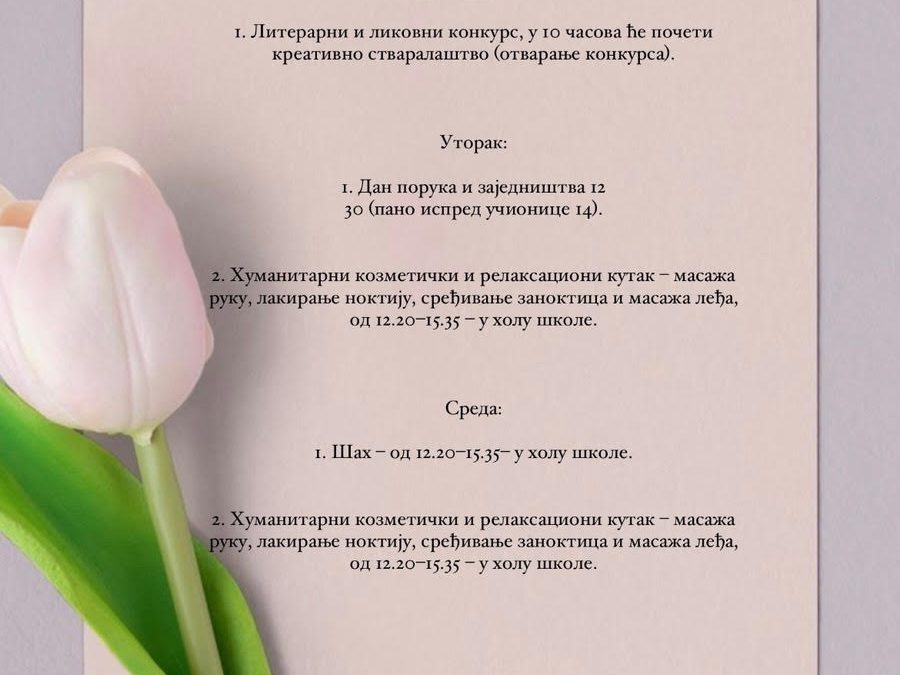 1. Литерарни и ликовни конкурс, у 10 часова ће почети креативно стваралаштво (отварање конкурса).

Уторак:

1. Дан порука и заједништва 12
30 (пано испред учионице 14).

2. Хуманитарни козметички и релаксациони кутак – масажа руку, лакирање ноктију, сређивање заноктица и масажа леђа, од 12.20–15.35 – у холу школе.

Среда:

1. Шах – од 12.20–15.35– у холу школе.

2. Хуманитарни козметички и релаксациони кутак – масажа руку, лакирање ноктију, сређивање заноктица и масажа леђа, од 12.20–15.35 – у холу школе.